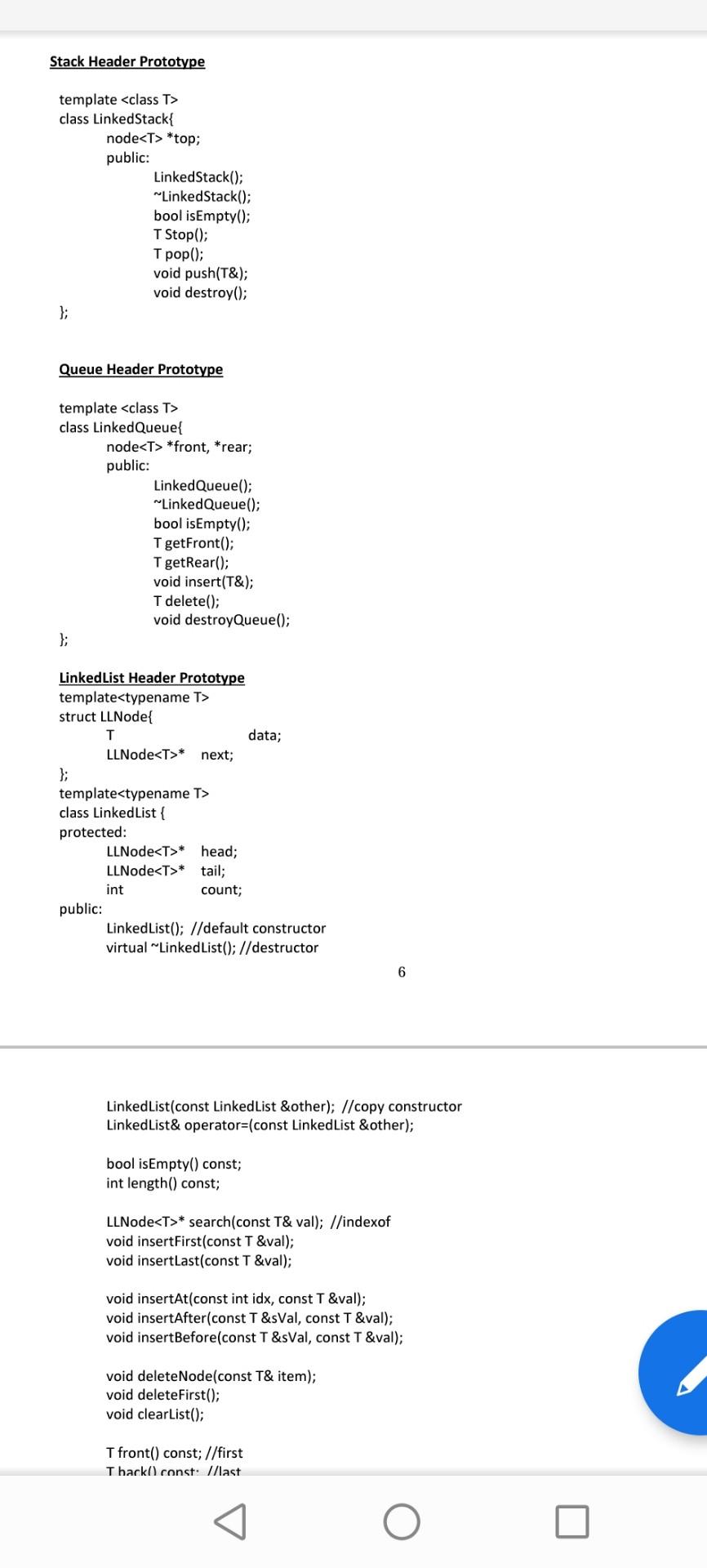 Stack Header Prototype

template <class T>
class LinkedStack{
node<T> *top;
public:
LinkedStack();
~LinkedStack();
bool isEmpty();
T Stop();
T pop();
void push(T&);
void destroy();
};

Queue Header Prototype

template <class T>
class LinkedQueue{
node<T> *front, *rear;
public:
LinkedQueue();
~LinkedQueue();
bool isEmpty();
T getFront();
T getRear();
void insert(T&);
T delete();
void destroyQueue();
};

LinkedList Header Prototype
template<typename T>
struct LLNode{
T data;
LLNode<T>* next;
};
template<typename T>
class LinkedList {
protected:
LLNode<T>* head;
LLNode<T>* tail;
int count;
public:
LinkedList(); //default constructor
virtual ~LinkedList(); //destructor

6

LinkedList(const LinkedList &other); //copy constructor
LinkedList& operator=(const LinkedList &other);

bool isEmpty() const;
int length() const;

LLNode<T>* search(const T& val); //indexof
void insertFirst(const T &val);
void insertLast(const T &val);

void insertAt(const int idx, const T &val);
void insertAfter(const T &sVal, const T &val);
void insertBefore(const T &sVal, const T &val);

void deleteNode(const T& item);
void deleteFirst();
void clearList();

T front() const; //first
T back() const; //last